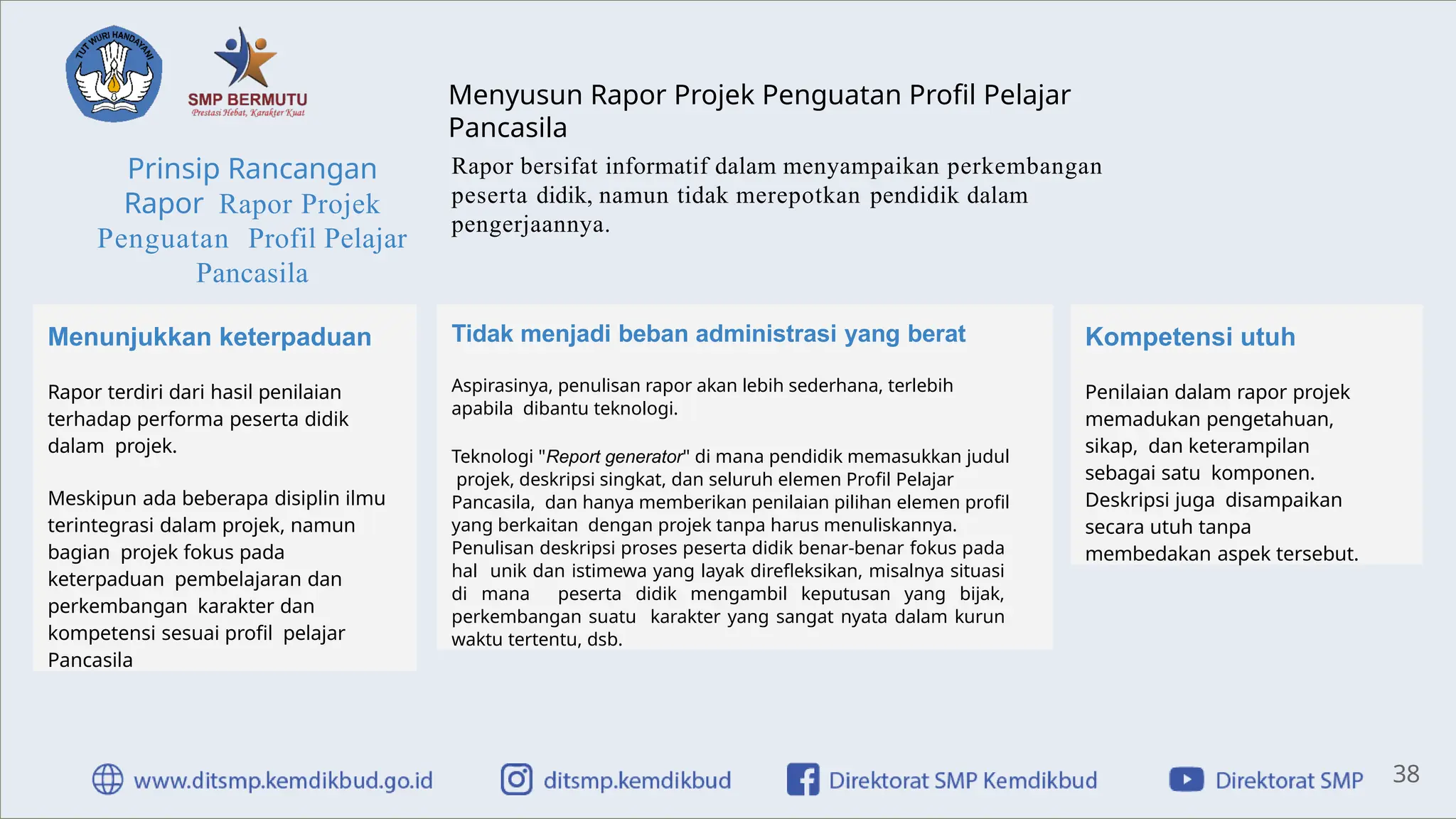 TUT WURI HANDAYANI

SMP BERMUTU
Prestasi Hebat, Karakter Kuat

Prinsip Rancangan Rapor Rapor Projek Penguatan Profil Pelajar Pancasila

Menyusun Rapor Projek Penguatan Profil Pelajar Pancasila

Rapor bersifat informatif dalam menyampaikan perkembangan peserta didik, namun tidak merepotkan pendidik dalam pengerjaannya.

Menunjukkan keterpaduan

Rapor terdiri dari hasil penilaian terhadap performa peserta didik dalam projek.

Meskipun ada beberapa disiplin ilmu terintegrasi dalam projek, namun bagian projek fokus pada keterpaduan pembelajaran dan perkembangan karakter dan kompetensi sesuai profil pelajar Pancasila

Tidak menjadi beban administrasi yang berat

Aspirasinya, penulisan rapor akan lebih sederhana, terlebih apabila dibantu teknologi.

Teknologi "Report generator" di mana pendidik memasukkan judul projek, deskripsi singkat, dan seluruh elemen Profil Pelajar Pancasila, dan hanya memberikan penilaian pilihan elemen profil yang berkaitan dengan projek tanpa harus menuliskannya. Penulisan deskripsi proses peserta didik benar-benar fokus pada hal unik dan istimewa yang layak direfleksikan, misalnya situasi di mana peserta didik mengambil keputusan yang bijak, perkembangan suatu karakter yang sangat nyata dalam kurun waktu tertentu, dsb.

Kompetensi utuh

Penilaian dalam rapor projek memadukan pengetahuan, sikap, dan keterampilan sebagai satu komponen. Deskripsi juga disampaikan secara utuh tanpa membedakan aspek tersebut.

www.ditsmp.kemdikbud.go.id ditsmp.kemdikbud Direktorat SMP Kemdikbud Direktorat SMP 38